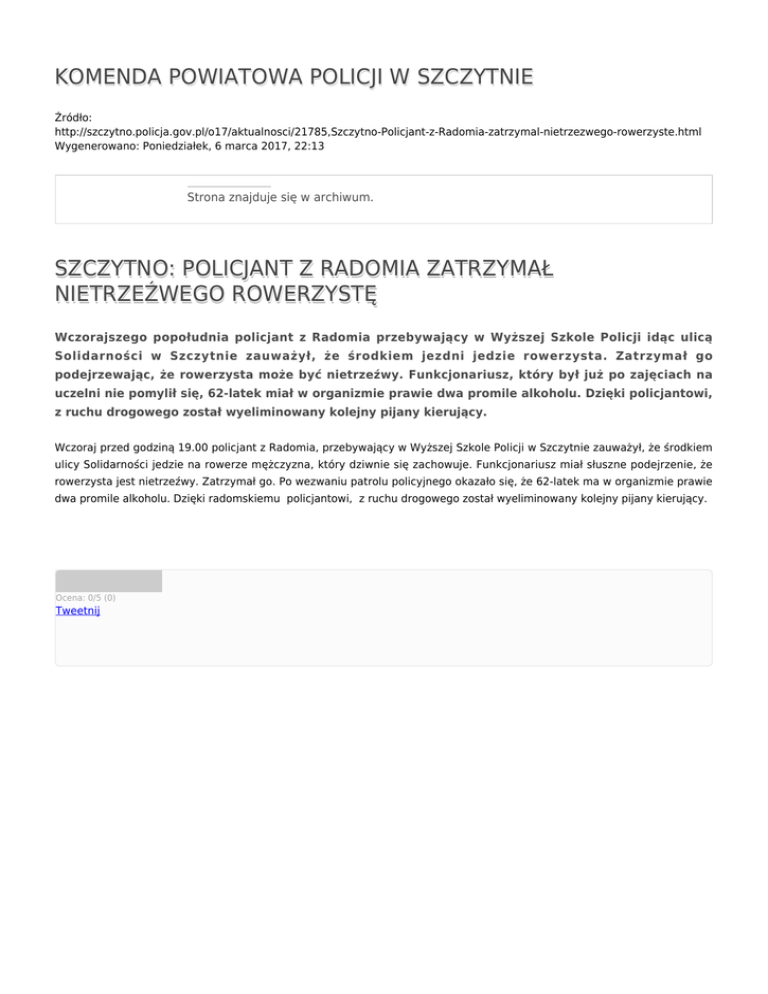 KOMENDA POWIATOWA POLICJI W SZCZYTNIE

Źródło:
http://szczytno.policja.gov.pl/o17/aktualnosci/21785,Szczytno-Policjant-z-Radomia-zatrzymal-nietrzezwego-rowerzyste.html
Wygenerowano: Poniedziałek, 6 marca 2017, 22:13

Strona znajduje się w archiwum.

SZCZYTNO: POLICJANT Z RADOMIA ZATRZYMAŁ NIETRZEŹWEGO ROWERZYSTĘ

Wczorajszego popołudnia policjant z Radomia przebywający w Wyższej Szkole Policji idąc ulicą Solidarności w Szczytnie zauważył, że środkiem jezdni jedzie rowerzysta. Zatrzymał go podejrzewając, że rowerzysta może być nietrzeźwy. Funkcjonariusz, który był już po zajęciach na uczelni nie pomylił się, 62-latek miał w organizmie prawie dwa promile alkoholu. Dzięki policjantowi, z ruchu drogowego został wyeliminowany kolejny pijany kierujący.

Wczoraj przed godziną 19.00 policjant z Radomia, przebywający w Wyższej Szkole Policji w Szczytnie zauważył, że środkiem ulicy Solidarności jedzie na rowerze mężczyzna, który dziwnie się zachowuje. Funkcjonariusz miał słuszne podejrzenie, że rowerzysta jest nietrzeźwy. Zatrzymał go. Po wezwaniu patrolu policyjnego okazało się, że 62-latek ma w organizmie prawie dwa promile alkoholu. Dzięki radomskiemu policjantowi, z ruchu drogowego został wyeliminowany kolejny pijany kierujący.

Ocena: 0/5 (0)
Tweetnij